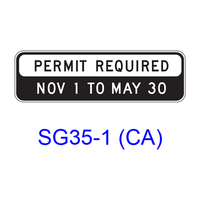 PERMIT REQUIRED
NOV 1 TO MAY 30

SG35-1 (CA)